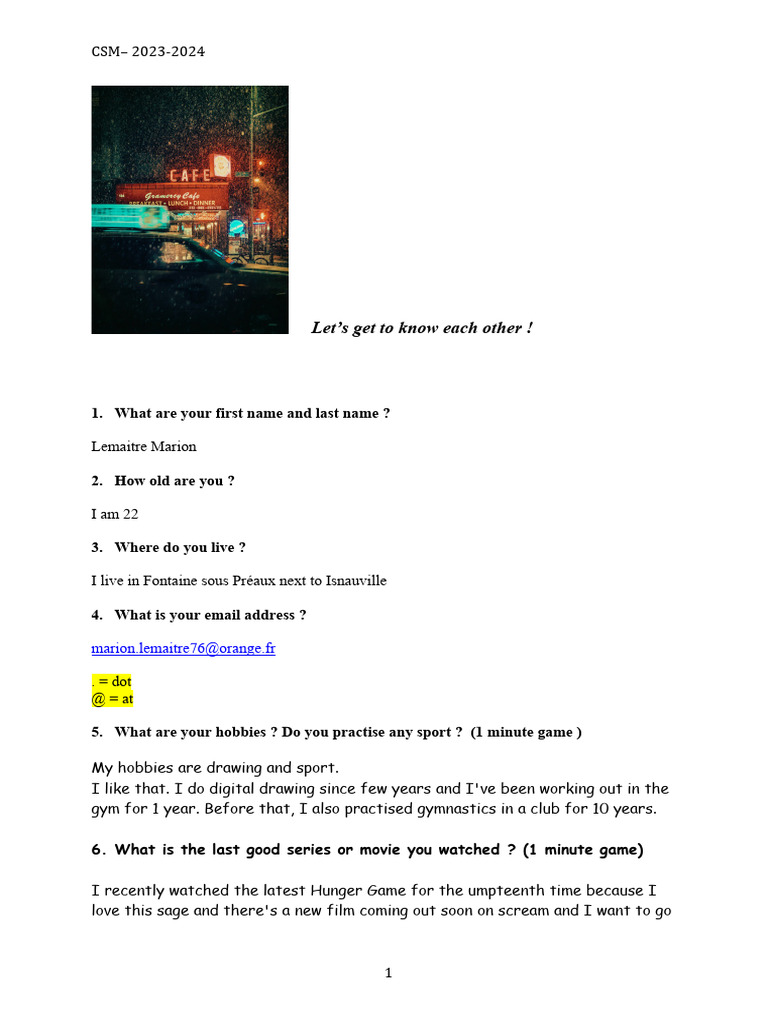 CSM– 2023-2024

CAFE
Gramercy Cafe
BREAKFAST • LUNCH • DINNER

Let's get to know each other !

1. What are your first name and last name ?

Lemaitre Marion

2. How old are you ?

I am 22

3. Where do you live ?

I live in Fontaine sous Préaux next to Isnauville

4. What is your email address ?

marion.lemaitre76@orange.fr

. = dot
@ = at

5. What are your hobbies ? Do you practise any sport ? (1 minute game )

My hobbies are drawing and sport.
I like that. I do digital drawing since few years and I've been working out in the gym for 1 year. Before that, I also practised gymnastics in a club for 10 years.

6. What is the last good series or movie you watched ? (1 minute game)

I recently watched the latest Hunger Game for the umpteenth time because I love this sage and there's a new film coming out soon on scream and I want to go

1